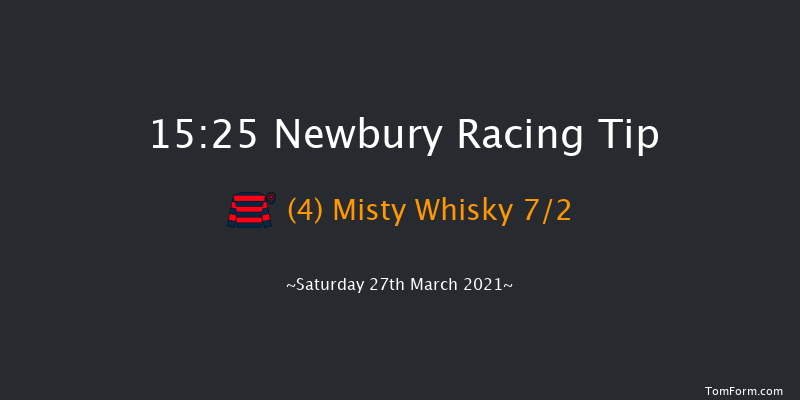 15:25 Newbury Racing Tip

(4) Misty Whisky 7/2

~Saturday 27th March 2021~

TomForm.com